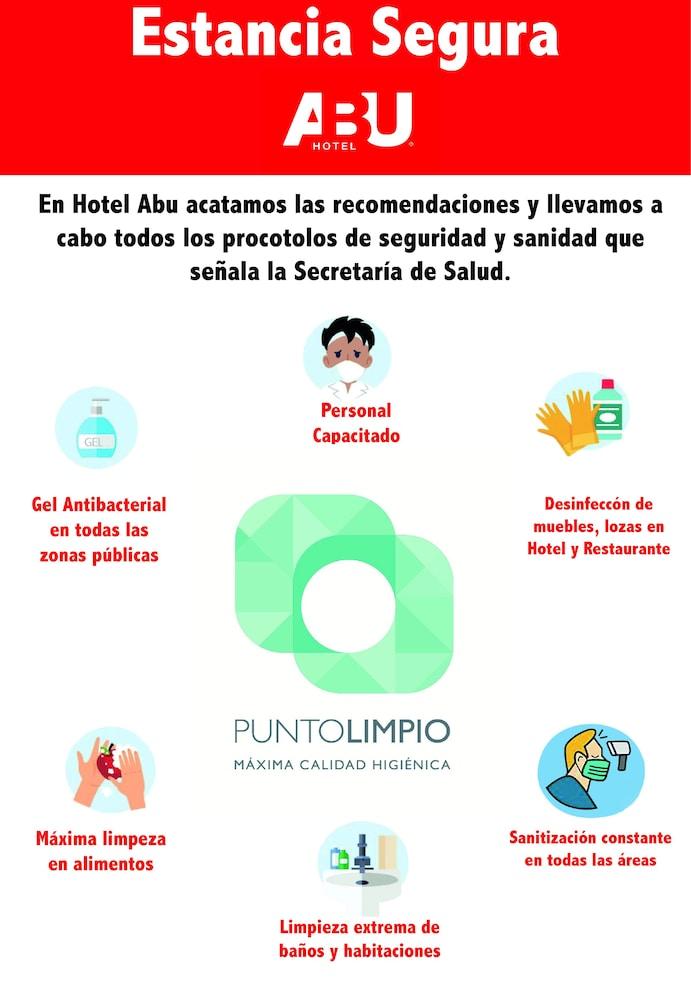 Estancia Segura

ABU
HOTEL

En Hotel Abu acatamos las recomendaciones y llevamos a cabo todos los procotolos de seguridad y sanidad que señala la Secretaría de Salud.

Personal Capacitado

GEL

Gel Antibacterial en todas las zonas públicas

Desinfeccón de muebles, lozas en Hotel y Restaurante

PUNTOLIMPIO
MÁXIMA CALIDAD HIGIÉNICA

Máxima limpeza en alimentos

Sanitización constante en todas las áreas

Limpieza extrema de baños y habitaciones